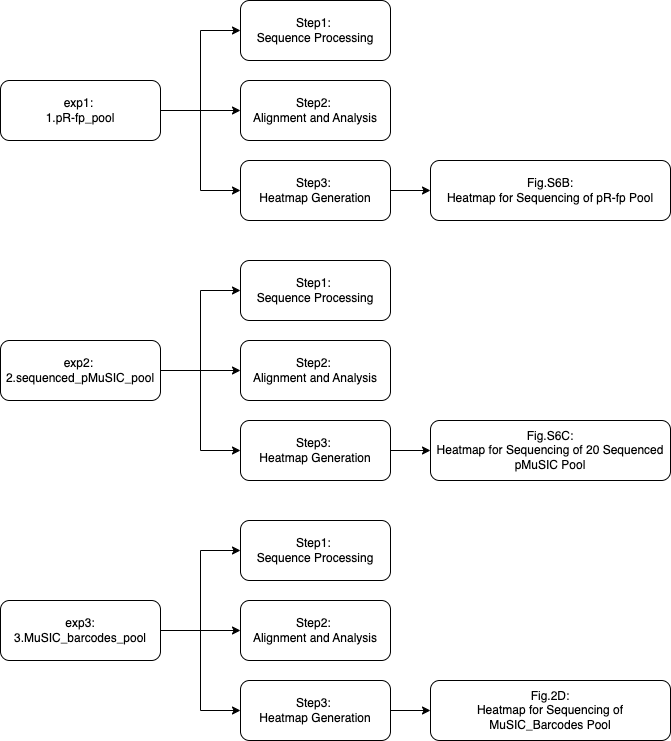 exp1:
1.pR-fp_pool

Step1:
Sequence Processing

Step2:
Alignment and Analysis

Step3:
Heatmap Generation

Fig.S6B:
Heatmap for Sequencing of pR-fp Pool

exp2:
2.sequenced_pMuSIC_pool

Step1:
Sequence Processing

Step2:
Alignment and Analysis

Step3:
Heatmap Generation

Fig.S6C:
Heatmap for Sequencing of 20 Sequenced pMuSIC Pool

exp3:
3.MuSIC_barcodes_pool

Step1:
Sequence Processing

Step2:
Alignment and Analysis

Step3:
Heatmap Generation

Fig.2D:
Heatmap for Sequencing of MuSIC_Barcodes Pool